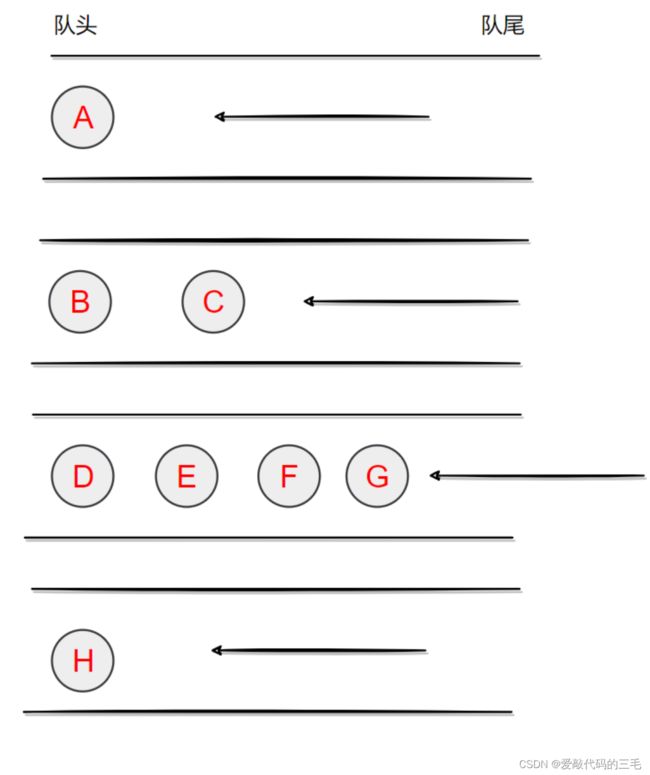 队头

队尾

A

B

C

D

E

F

G

H

CSDN @爱敲代码的三毛